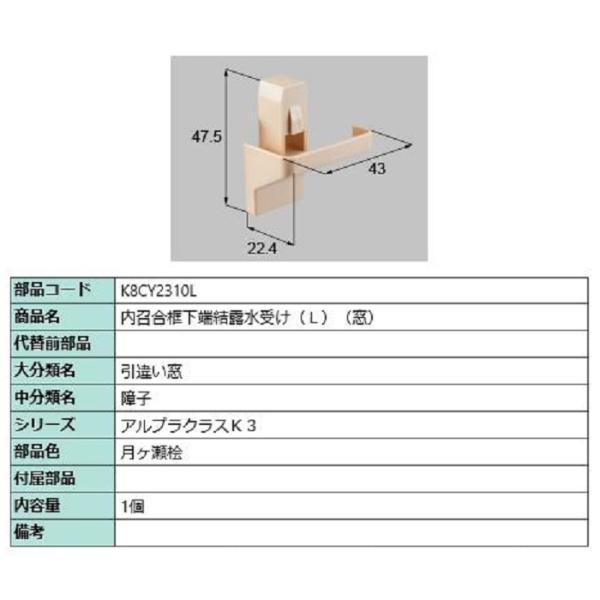 47.5

43

22.4

| 部品コード | K8CY2310L |
|---|---|
| 商品名 | 内召合框下端結露水受け（L）（窓） |
| 代替前部品 | |
| 大分類名 | 引違い窓 |
| 中分類名 | 障子 |
| シリーズ | アルプラクラスＫ３ |
| 部品色 | 月ヶ瀬桧 |
| 付属部品 | |
| 内容量 | 1個 |
| 備考 | |